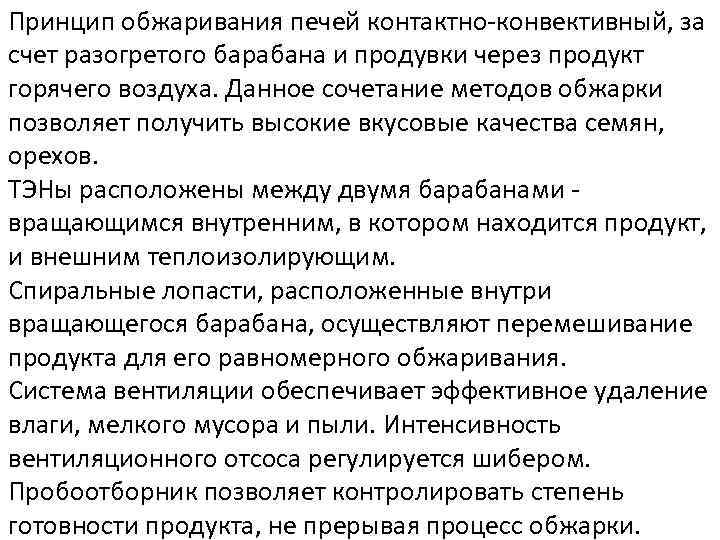 Принцип обжаривания печей контактно-конвективный, за счет разогретого барабана и продувки через продукт горячего воздуха. Данное сочетание методов обжарки позволяет получить высокие вкусовые качества семян, орехов.
ТЭНы расположены между двумя барабанами - вращающимся внутренним, в котором находится продукт, и внешним теплоизолирующим.
Спиральные лопасти, расположенные внутри вращающегося барабана, осуществляют перемешивание продукта для его равномерного обжаривания.
Система вентиляции обеспечивает эффективное удаление влаги, мелкого мусора и пыли. Интенсивность вентиляционного отсоса регулируется шибером.
Пробоотборник позволяет контролировать степень готовности продукта, не прерывая процесс обжарки.